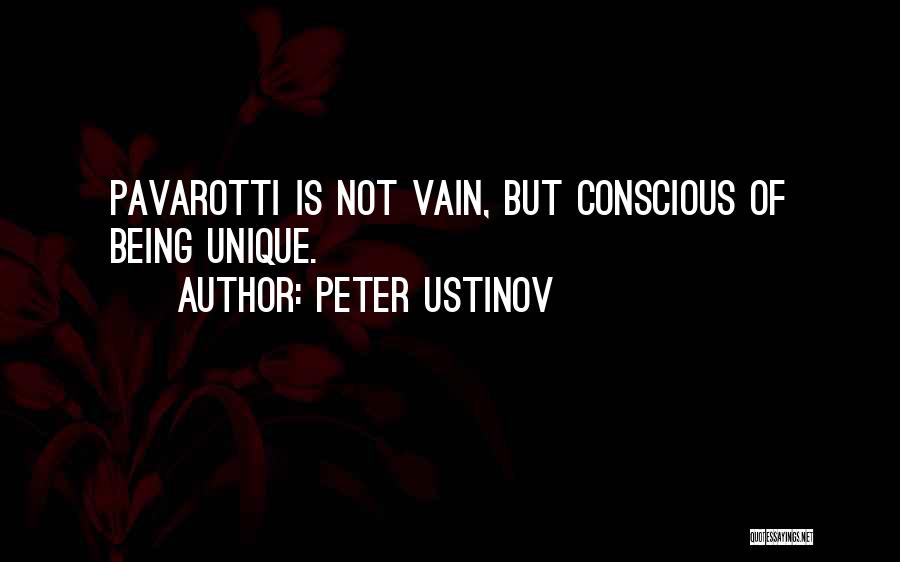 PAVAROTTI IS NOT VAIN, BUT CONSCIOUS OF BEING UNIQUE.
AUTHOR: PETER USTINOV

QUOTESSAYINGS.NET